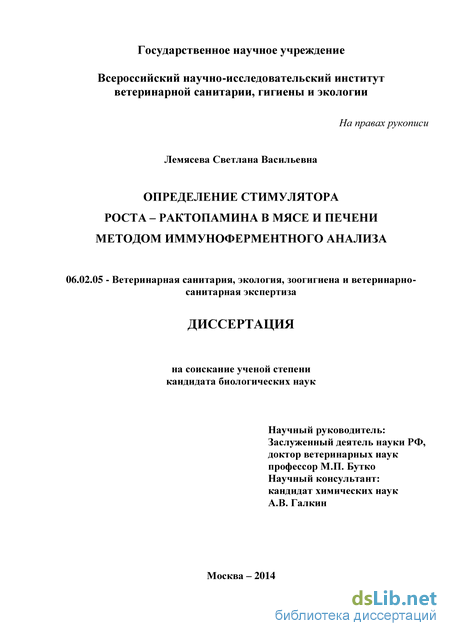 Государственное научное учреждение

Всероссийский научно-исследовательский институт ветеринарной санитарии, гигиены и экологии

На правах рукописи

Лемясева Светлана Васильевна

ОПРЕДЕЛЕНИЕ СТИМУЛЯТОРА РОСТА – РАКТОПАМИНА В МЯСЕ И ПЕЧЕНИ МЕТОДОМ ИММУНОФЕРМЕНТНОГО АНАЛИЗА

06.02.05 - Ветеринарная санитария, экология, зоогигиена и ветеринарно-санитарная экспертиза

ДИССЕРТАЦИЯ

на соискание ученой степени кандидата биологических наук

Научный руководитель:
Заслуженный деятель науки РФ,
доктор ветеринарных наук
профессор М.П. Бутко
Научный консультант:
кандидат химических наук
А.В. Галкин

Москва – 2014

dsLib.net
библиотека диссертаций